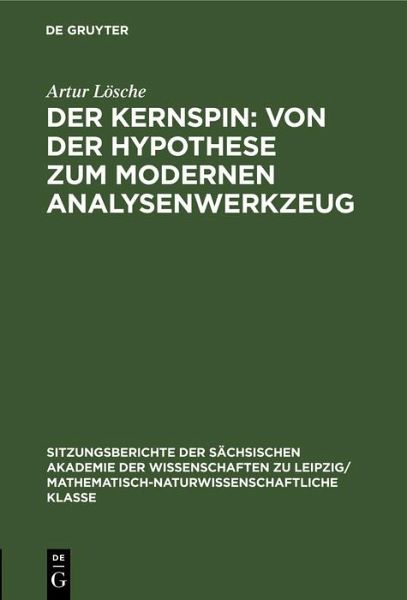 DE GRUYTER

Artur Lösche

DER KERNSPIN: VON DER HYPOTHESE ZUM MODERNEN ANALYSENWERKZEUG

SITZUNGSBERICHTE DER SÄCHSISCHEN AKADEMIE DER WISSENSCHAFTEN ZU LEIPZIG/ MATHEMATISCH-NATURWISSENSCHAFTLICHE KLASSE

DE
G